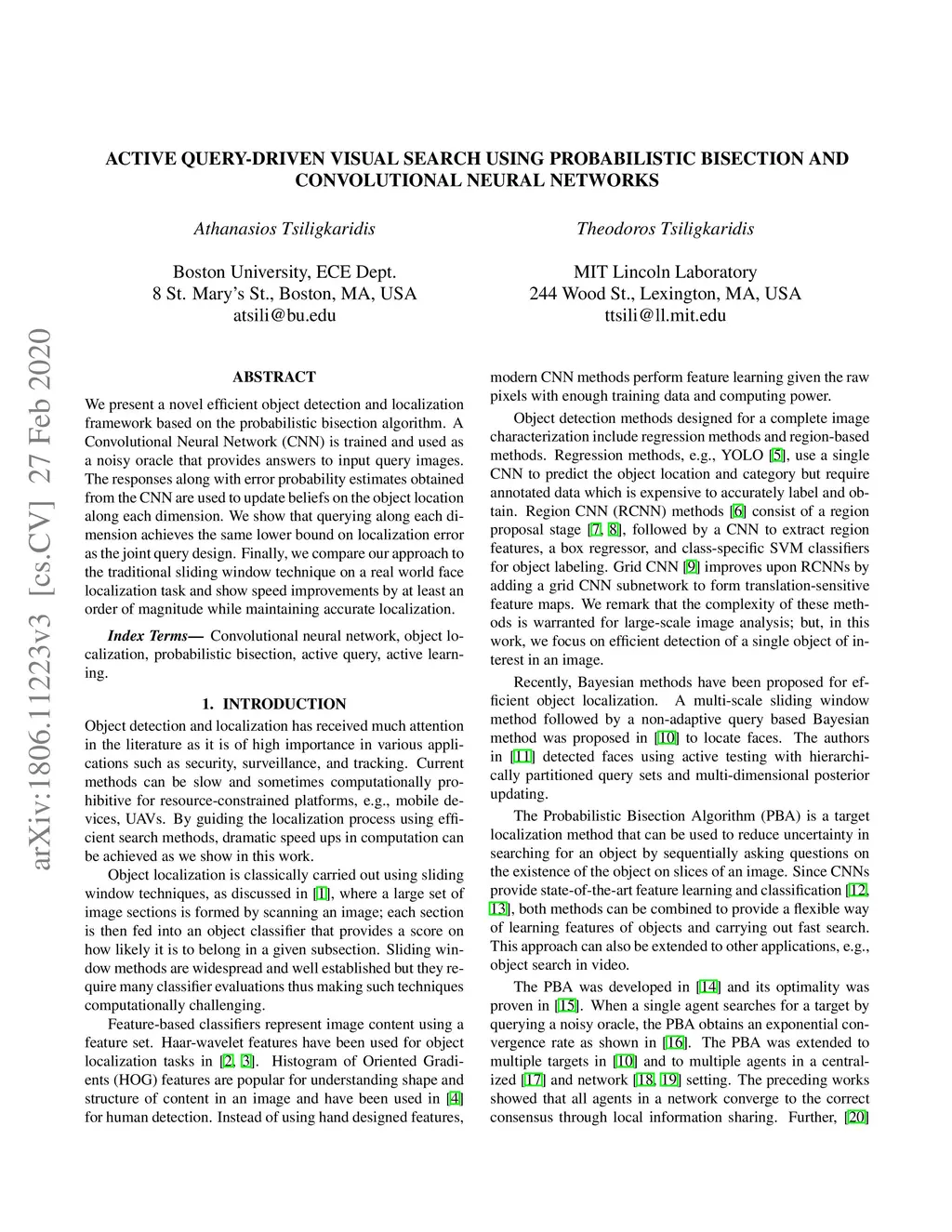 arXiv:1806.11223v3 [cs.CV] 27 Feb 2020

ACTIVE QUERY-DRIVEN VISUAL SEARCH USING PROBABILISTIC BISECTION AND CONVOLUTIONAL NEURAL NETWORKS

Athanasios Tsiligkaridis

Boston University, ECE Dept.
8 St. Mary's St., Boston, MA, USA
atsili@bu.edu

Theodoros Tsiligkaridis

MIT Lincoln Laboratory
244 Wood St., Lexington, MA, USA
ttsili@ll.mit.edu

ABSTRACT

We present a novel efficient object detection and localization framework based on the probabilistic bisection algorithm. A Convolutional Neural Network (CNN) is trained and used as a noisy oracle that provides answers to input query images. The responses along with error probability estimates obtained from the CNN are used to update beliefs on the object location along each dimension. We show that querying along each dimension achieves the same lower bound on localization error as the joint query design. Finally, we compare our approach to the traditional sliding window technique on a real world face localization task and show speed improvements by at least an order of magnitude while maintaining accurate localization.

Index Terms— Convolutional neural network, object localization, probabilistic bisection, active query, active learning.

1. INTRODUCTION

Object detection and localization has received much attention in the literature as it is of high importance in various applications such as security, surveillance, and tracking. Current methods can be slow and sometimes computationally prohibitive for resource-constrained platforms, e.g., mobile devices, UAVs. By guiding the localization process using efficient search methods, dramatic speed ups in computation can be achieved as we show in this work.

Object localization is classically carried out using sliding window techniques, as discussed in [1], where a large set of image sections is formed by scanning an image; each section is then fed into an object classifier that provides a score on how likely it is to belong in a given subsection. Sliding window methods are widespread and well established but they require many classifier evaluations thus making such techniques computationally challenging.

Feature-based classifiers represent image content using a feature set. Haar-wavelet features have been used for object localization tasks in [2, 3]. Histogram of Oriented Gradients (HOG) features are popular for understanding shape and structure of content in an image and have been used in [4] for human detection. Instead of using hand designed features, modern CNN methods perform feature learning given the raw pixels with enough training data and computing power.

Object detection methods designed for a complete image characterization include regression methods and region-based methods. Regression methods, e.g., YOLO [5], use a single CNN to predict the object location and category but require annotated data which is expensive to accurately label and obtain. Region CNN (RCNN) methods [6] consist of a region proposal stage [7, 8], followed by a CNN to extract region features, a box regressor, and class-specific SVM classifiers for object labeling. Grid CNN [9] improves upon RCNNs by adding a grid CNN subnetwork to form translation-sensitive feature maps. We remark that the complexity of these methods is warranted for large-scale image analysis; but, in this work, we focus on efficient detection of a single object of interest in an image.

Recently, Bayesian methods have been proposed for efficient object localization. A multi-scale sliding window method followed by a non-adaptive query based Bayesian method was proposed in [10] to locate faces. The authors in [11] detected faces using active testing with hierarchically partitioned query sets and multi-dimensional posterior updating.

The Probabilistic Bisection Algorithm (PBA) is a target localization method that can be used to reduce uncertainty in searching for an object by sequentially asking questions on the existence of the object on slices of an image. Since CNNs provide state-of-the-art feature learning and classification [12, 13], both methods can be combined to provide a flexible way of learning features of objects and carrying out fast search. This approach can also be extended to other applications, e.g., object search in video.

The PBA was developed in [14] and its optimality was proven in [15]. When a single agent searches for a target by querying a noisy oracle, the PBA obtains an exponential convergence rate as shown in [16]. The PBA was extended to multiple targets in [10] and to multiple agents in a centralized [17] and network [18, 19] setting. The preceding works showed that all agents in a network converge to the correct consensus through local information sharing. Further, [20]